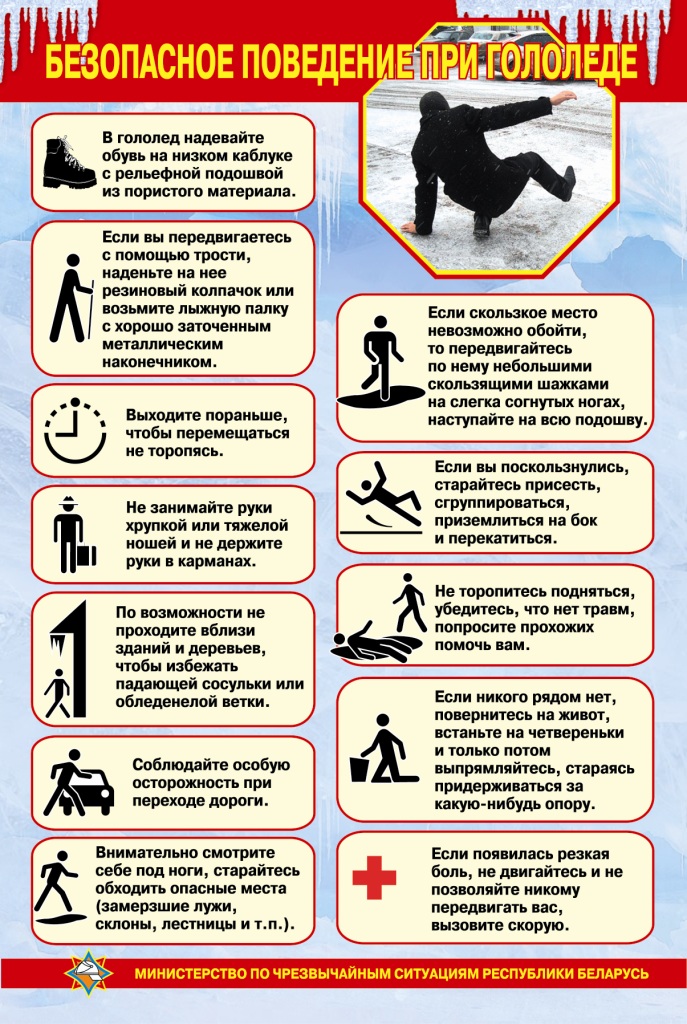 БЕЗОПАСНОЕ ПОВЕДЕНИЕ ПРИ ГОЛОЛЕДЕ

В гололед надевайте обувь на низком каблуке с рельефной подошвой из пористого материала.

Если вы передвигаетесь с помощью трости, наденьте на нее резиновый колпачок или возьмите лыжную палку с хорошо заточенным металлическим наконечником.

Выходите пораньше, чтобы перемещаться не торопясь.

Не занимайте руки хрупкой или тяжелой ношей и не держите руки в карманах.

По возможности не проходите вблизи зданий и деревьев, чтобы избежать падающей сосульки или обледенелой ветки.

Соблюдайте особую осторожность при переходе дороги.

Внимательно смотрите себе под ноги, старайтесь обходить опасные места (замерзшие лужи, склоны, лестницы и т.п.).

Если скользкое место невозможно обойти, то передвигайтесь по нему небольшими скользящими шажками на слегка согнутых ногах, наступайте на всю подошву.

Если вы поскользнулись, старайтесь присесть, сгруппироваться, приземлиться на бок и перекатиться.

Не торопитесь подняться, убедитесь, что нет травм, попросите прохожих помочь вам.

Если никого рядом нет, повернитесь на живот, встаньте на четвереньки и только потом выпрямляйтесь, стараясь придерживаться за какую-нибудь опору.

Если появилась резкая боль, не двигайтесь и не позволяйте никому передвигать вас, вызовите скорую.

МИНИСТЕРСТВО ПО ЧРЕЗВЫЧАЙНЫМ СИТУАЦИЯМ РЕСПУБЛИКИ БЕЛАРУСЬ